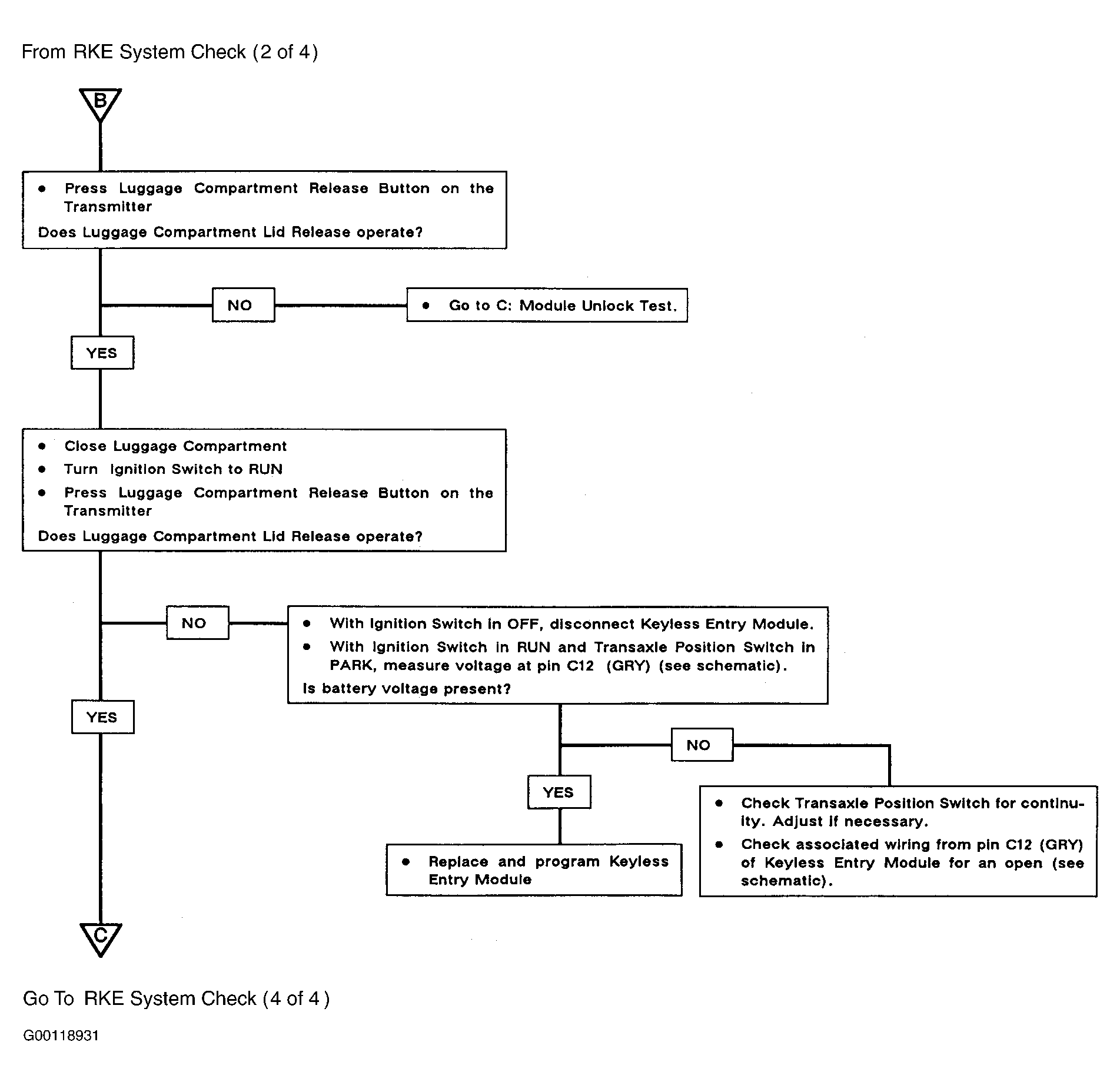 From RKE System Check (2 of 4)

B

• Press Luggage Compartment Release Button on the Transmitter

Does Luggage Compartment Lid Release operate?

NO

• Go to C: Module Unlock Test.

YES

• Close Luggage Compartment
• Turn Ignition Switch to RUN
• Press Luggage Compartment Release Button on the Transmitter

Does Luggage Compartment Lid Release operate?

NO

• With Ignition Switch in OFF, disconnect Keyless Entry Module.
• With Ignition Switch in RUN and Transaxle Position Switch in PARK, measure voltage at pin C12 (GRY) (see schematic).

Is battery voltage present?

YES

NO

YES

• Replace and program Keyless Entry Module

• Check Transaxle Position Switch for continuity. Adjust if necessary.
• Check associated wiring from pin C12 (GRY) of Keyless Entry Module for an open (see schematic).

C

Go To RKE System Check (4 of 4)

G00118931